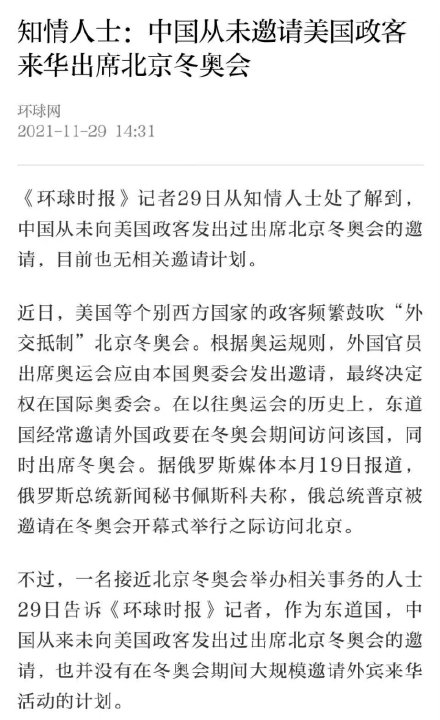 知情人士：中国从未邀请美国政客来华出席北京冬奥会

环球网
2021-11-29 14:31

《环球时报》记者29日从知情人士处了解到，中国从未向美国政客发出过出席北京冬奥会的邀请，目前也无相关邀请计划。

近日，美国等个别西方国家的政客频繁鼓吹“外交抵制”北京冬奥会。根据奥运规则，外国官员出席奥运会应由本国奥委会发出邀请，最终决定权在国际奥委会。在以往奥运会的历史上，东道国经常邀请外国政要在冬奥会期间访问该国，同时出席冬奥会。据俄罗斯媒体本月19日报道，俄罗斯总统新闻秘书佩斯科夫称，俄总统普京被邀请在冬奥会开幕式举行之际访问北京。

不过，一名接近北京冬奥会举办相关事务的人士29日告诉《环球时报》记者，作为东道国，中国从来未向美国政客发出过出席北京冬奥会的邀请，也并没有在冬奥会期间大规模邀请外宾来华活动的计划。